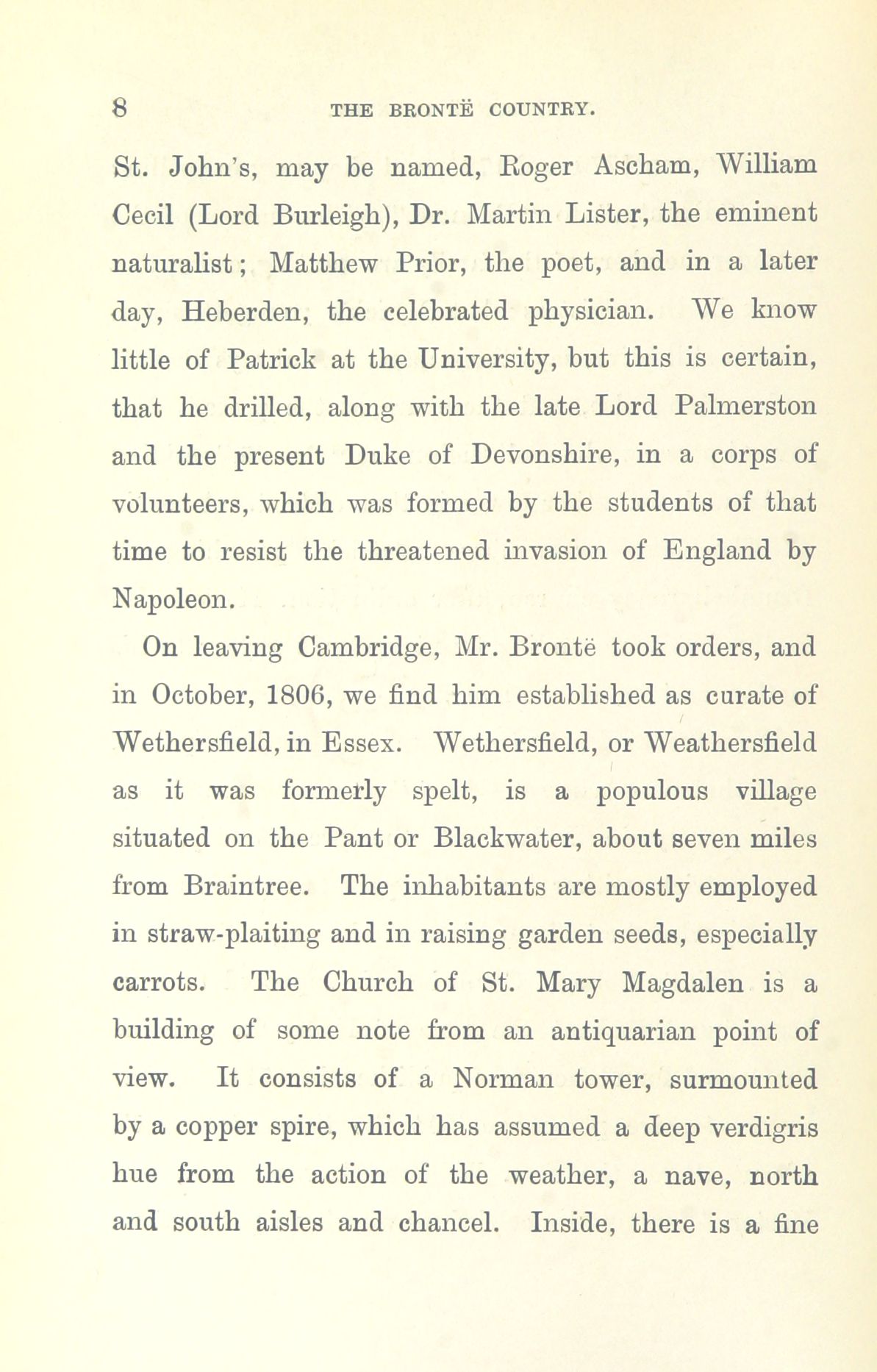 8 THE BRONTË COUNTRY.

St. John's, may be named, Roger Ascham, William Cecil (Lord Burleigh), Dr. Martin Lister, the eminent naturalist; Matthew Prior, the poet, and in a later day, Heberden, the celebrated physician. We know little of Patrick at the University, but this is certain, that he drilled, along with the late Lord Palmerston and the present Duke of Devonshire, in a corps of volunteers, which was formed by the students of that time to resist the threatened invasion of England by Napoleon.

On leaving Cambridge, Mr. Brontë took orders, and in October, 1806, we find him established as curate of Wethersfield, in Essex. Wethersfield, or Weathersfield as it was formerly spelt, is a populous village situated on the Pant or Blackwater, about seven miles from Braintree. The inhabitants are mostly employed in straw-plaiting and in raising garden seeds, especially carrots. The Church of St. Mary Magdalen is a building of some note from an antiquarian point of view. It consists of a Norman tower, surmounted by a copper spire, which has assumed a deep verdigris hue from the action of the weather, a nave, north and south aisles and chancel. Inside, there is a fine